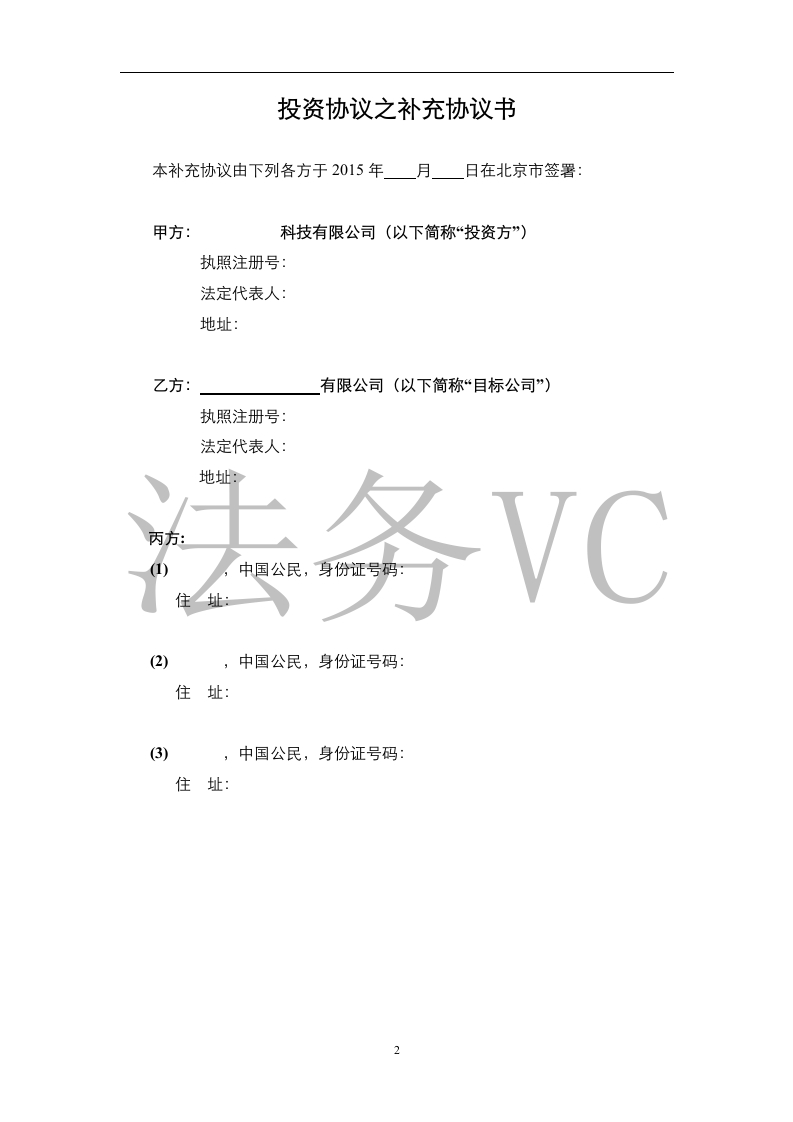 投资协议之补充协议书

本补充协议由下列各方于 2015 年____月____日在北京市签署：

甲方：　　　　　科技有限公司（以下简称“投资方”）

执照注册号：

法定代表人：

地址：

乙方：______________有限公司（以下简称“目标公司”）

执照注册号：

法定代表人：

地址：

法务VC

丙方：

(1)　　，中国公民，身份证号码：

住　址：

(2)　　，中国公民，身份证号码：

住　址：

(3)　　，中国公民，身份证号码：

住　址：

2